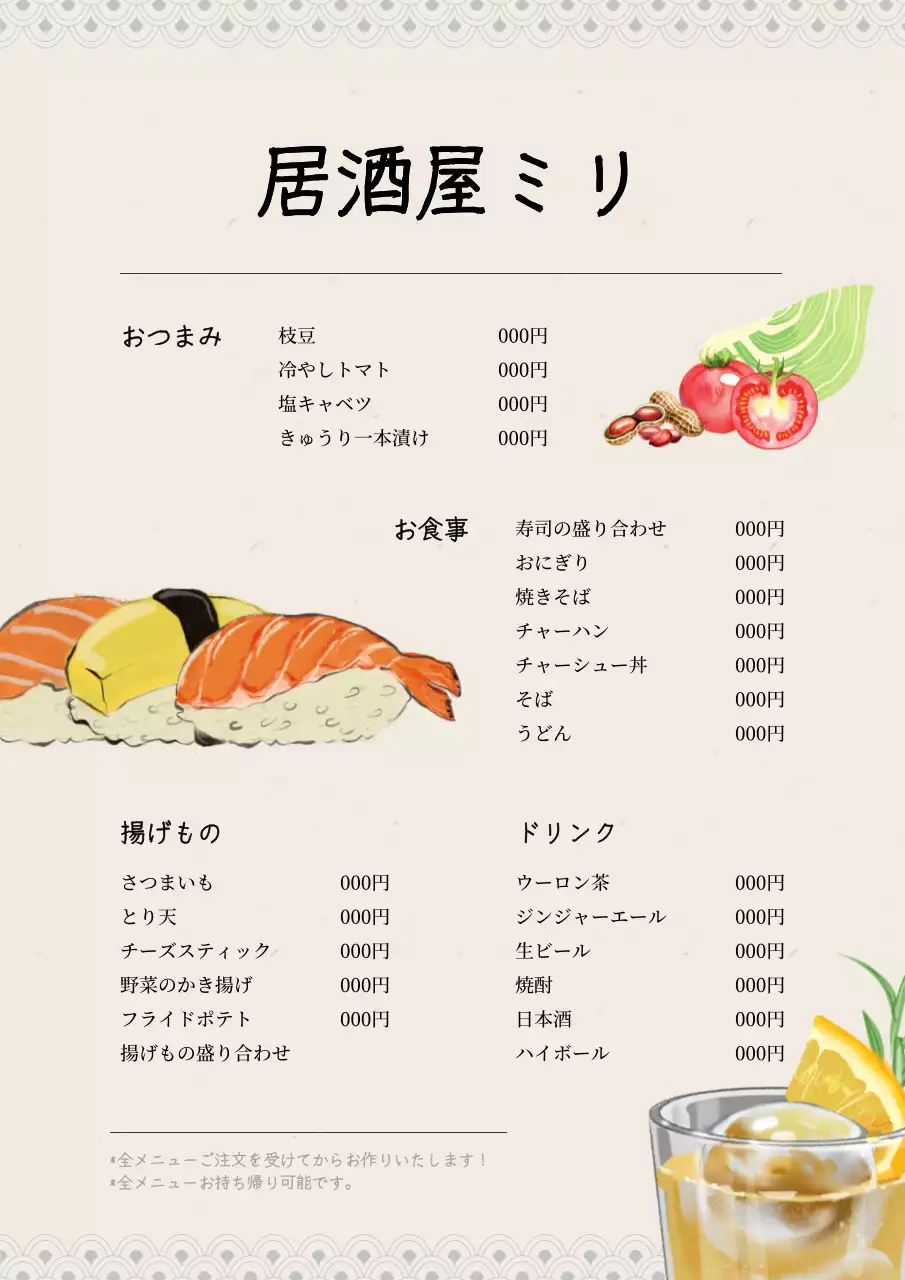 居酒屋ミリ

おつまみ
枝豆 000円
冷やしトマト 000円
塩キャベツ 000円
きゅうり一本漬け 000円

お食事
寿司の盛り合わせ 000円
おにぎり 000円
焼きそば 000円
チャーハン 000円
チャーシュー丼 000円
そば 000円
うどん 000円

揚げもの
さつまいも 000円
とり天 000円
チーズスティック 000円
野菜のかき揚げ 000円
フライドポテト 000円
揚げもの盛り合わせ

ドリンク
ウーロン茶 000円
ジンジャーエール 000円
生ビール 000円
焼酎 000円
日本酒 000円
ハイボール 000円

*全メニューご注文を受けてからお作りいたします！
*全メニューお持ち帰り可能です。